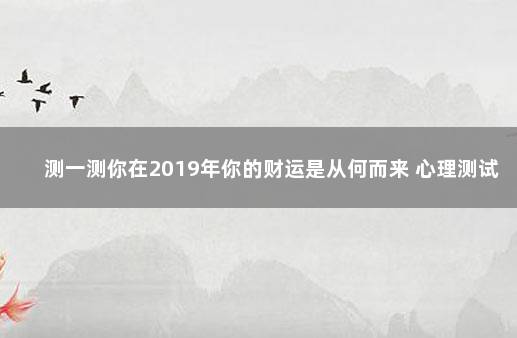 测一测你在2019年你的财运是从何而来 心理测试